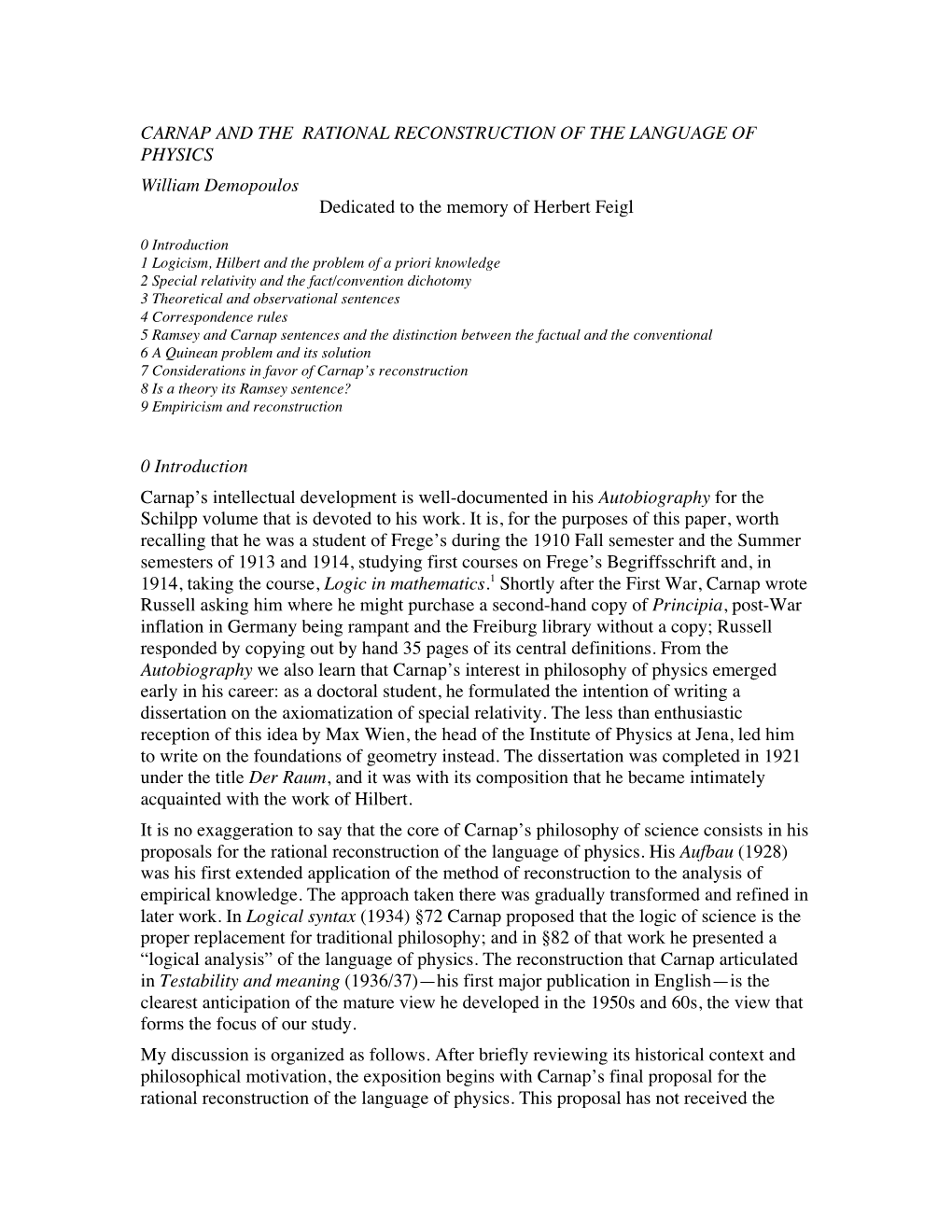 CARNAP AND THE RATIONAL RECONSTRUCTION OF THE LANGUAGE OF PHYSICS

William Demopoulos

Dedicated to the memory of Herbert Feigl

0 Introduction
1 Logicism, Hilbert and the problem of a priori knowledge
2 Special relativity and the fact/convention dichotomy
3 Theoretical and observational sentences
4 Correspondence rules
5 Ramsey and Carnap sentences and the distinction between the factual and the conventional
6 A Quinean problem and its solution
7 Considerations in favor of Carnap's reconstruction
8 Is a theory its Ramsey sentence?
9 Empiricism and reconstruction

0 Introduction

Carnap's intellectual development is well-documented in his Autobiography for the Schilpp volume that is devoted to his work. It is, for the purposes of this paper, worth recalling that he was a student of Frege's during the 1910 Fall semester and the Summer semesters of 1913 and 1914, studying first courses on Frege's Begriffsschrift and, in 1914, taking the course, Logic in mathematics.$^1$ Shortly after the First War, Carnap wrote Russell asking him where he might purchase a second-hand copy of Principia, post-War inflation in Germany being rampant and the Freiburg library without a copy; Russell responded by copying out by hand 35 pages of its central definitions. From the Autobiography we also learn that Carnap's interest in philosophy of physics emerged early in his career: as a doctoral student, he formulated the intention of writing a dissertation on the axiomatization of special relativity. The less than enthusiastic reception of this idea by Max Wien, the head of the Institute of Physics at Jena, led him to write on the foundations of geometry instead. The dissertation was completed in 1921 under the title Der Raum, and it was with its composition that he became intimately acquainted with the work of Hilbert.

It is no exaggeration to say that the core of Carnap's philosophy of science consists in his proposals for the rational reconstruction of the language of physics. His Aufbau (1928) was his first extended application of the method of reconstruction to the analysis of empirical knowledge. The approach taken there was gradually transformed and refined in later work. In Logical syntax (1934) §72 Carnap proposed that the logic of science is the proper replacement for traditional philosophy; and in §82 of that work he presented a "logical analysis" of the language of physics. The reconstruction that Carnap articulated in Testability and meaning (1936/37)—his first major publication in English—is the clearest anticipation of the mature view he developed in the 1950s and 60s, the view that forms the focus of our study.

My discussion is organized as follows. After briefly reviewing its historical context and philosophical motivation, the exposition begins with Carnap's final proposal for the rational reconstruction of the language of physics. This proposal has not received the